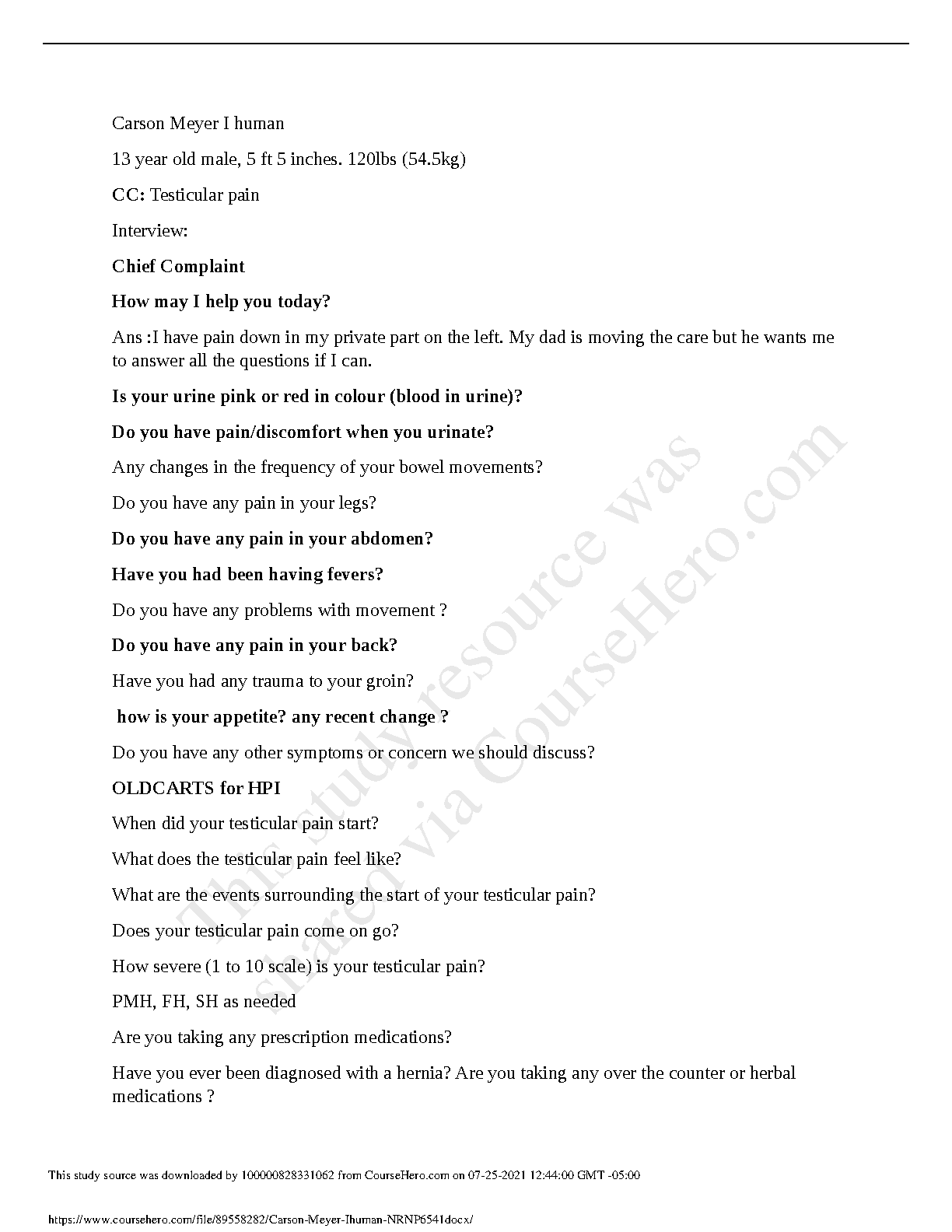 Carson Meyer I human

13 year old male, 5 ft 5 inches. 120lbs (54.5kg)

CC: Testicular pain

Interview:

Chief Complaint

How may I help you today?

Ans :I have pain down in my private part on the left. My dad is moving the care but he wants me to answer all the questions if I can.

Is your urine pink or red in colour (blood in urine)?

Do you have pain/discomfort when you urinate?

Any changes in the frequency of your bowel movements?

Do you have any pain in your legs?

Do you have any pain in your abdomen?

Have you had been having fevers?

Do you have any problems with movement ?

Do you have any pain in your back?

Have you had any trauma to your groin?

how is your appetite? any recent change ?

Do you have any other symptoms or concern we should discuss?

OLDCARTS for HPI

When did your testicular pain start?

What does the testicular pain feel like?

What are the events surrounding the start of your testicular pain?

Does your testicular pain come on go?

How severe (1 to 10 scale) is your testicular pain?

PMH, FH, SH as needed

Are you taking any prescription medications?

Have you ever been diagnosed with a hernia? Are you taking any over the counter or herbal medications ?

This study resource was shared via CourseHero.com

This study source was downloaded by 100000828331062 from CourseHero.com on 07-25-2021 12:44:00 GMT -05:00

https://www.coursehero.com/file/89558282/Carson-Meyer-Ihuman-NRNP6541docx/